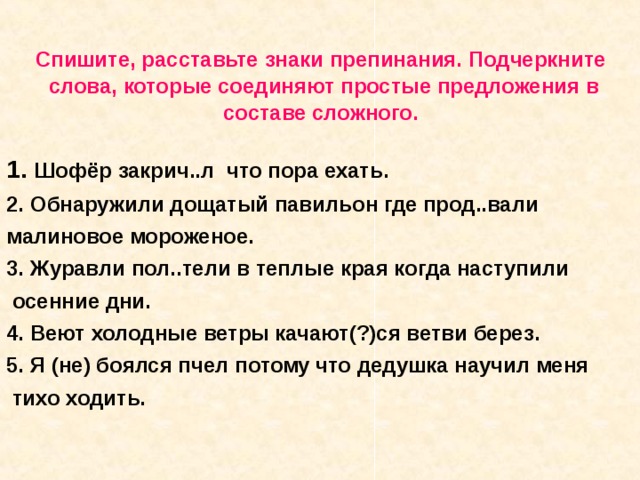 Спишите, расставьте знаки препинания. Подчеркните слова, которые соединяют простые предложения в составе сложного.

1. Шофёр закрич..л что пора ехать.

2. Обнаружили дощатый павильон где прод..вали малиновое мороженое.

3. Журавли пол..тели в теплые края когда наступили осенние дни.

4. Веют холодные ветры качают(?)ся ветви берез.

5. Я (не) боялся пчел потому что дедушка научил меня тихо ходить.